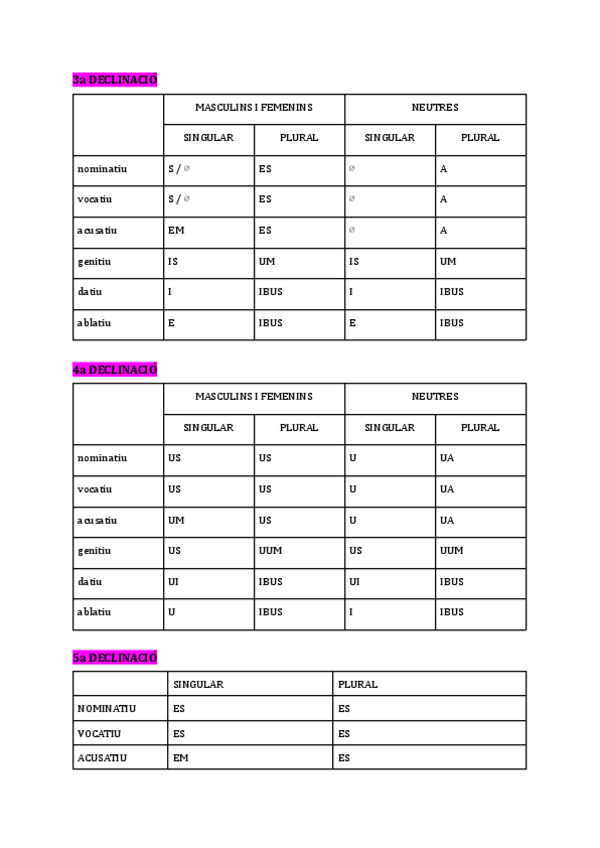 3a DECLINACIÓ

| | MASCULINS I FEMENINS | | NEUTRES | |
|---|---|---|---|---|
| | SINGULAR | PLURAL | SINGULAR | PLURAL |
| nominatiu | S / ∅ | ES | ∅ | A |
| vocatiu | S / ∅ | ES | ∅ | A |
| acusatiu | EM | ES | ∅ | A |
| genitiu | IS | UM | IS | UM |
| datiu | I | IBUS | I | IBUS |
| ablatiu | E | IBUS | E | IBUS |

4a DECLINACIÓ

| | MASCULINS I FEMENINS | | NEUTRES | |
|---|---|---|---|---|
| | SINGULAR | PLURAL | SINGULAR | PLURAL |
| nominatiu | US | US | U | UA |
| vocatiu | US | US | U | UA |
| acusatiu | UM | US | U | UA |
| genitiu | US | UUM | US | UUM |
| datiu | UI | IBUS | UI | IBUS |
| ablatiu | U | IBUS | I | IBUS |

5a DECLINACIÓ

| | SINGULAR | PLURAL |
|---|---|---|
| NOMINATIU | ES | ES |
| VOCATIU | ES | ES |
| ACUSATIU | EM | ES |